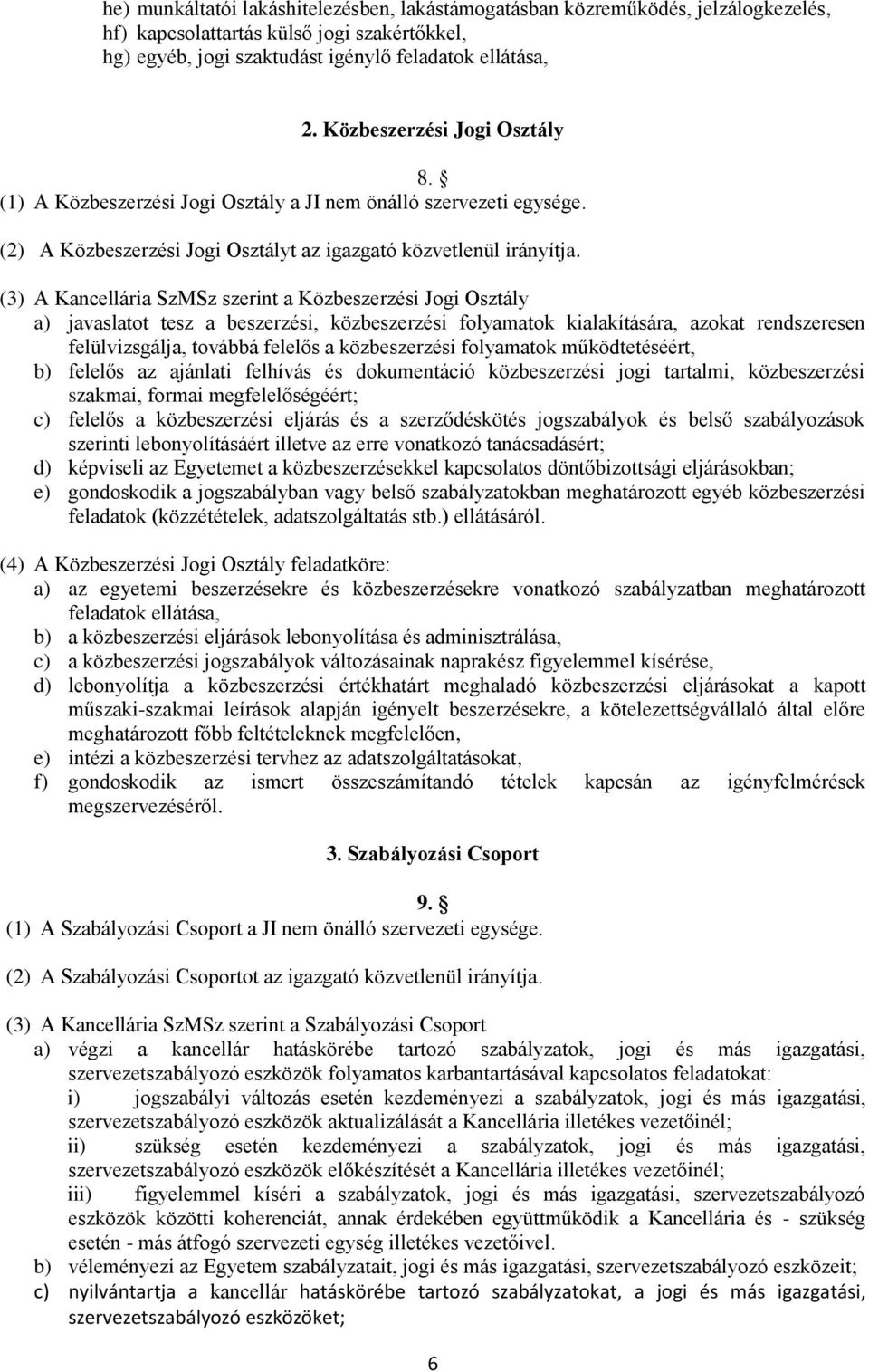 he) munkáltatói lakáshitelezésben, lakástámogatásban közreműködés, jelzálogkezelés,
hf) kapcsolattartás külső jogi szakértőkkel,
hg) egyéb, jogi szaktudást igénylő feladatok ellátása,

2. Közbeszerzési Jogi Osztály

8. §
(1) A Közbeszerzési Jogi Osztály a JI nem önálló szervezeti egysége.

(2) A Közbeszerzési Jogi Osztályt az igazgató közvetlenül irányítja.

(3) A Kancellária SzMSz szerint a Közbeszerzési Jogi Osztály
a) javaslatot tesz a beszerzési, közbeszerzési folyamatok kialakítására, azokat rendszeresen felülvizsgálja, továbbá felelős a közbeszerzési folyamatok működtetéséért,
b) felelős az ajánlati felhívás és dokumentáció közbeszerzési jogi tartalmi, közbeszerzési szakmai, formai megfelelőségéért;
c) felelős a közbeszerzési eljárás és a szerződéskötés jogszabályok és belső szabályozások szerinti lebonyolításáért illetve az erre vonatkozó tanácsadásért;
d) képviseli az Egyetemet a közbeszerzésekkel kapcsolatos döntőbizottsági eljárásokban;
e) gondoskodik a jogszabályban vagy belső szabályzatokban meghatározott egyéb közbeszerzési feladatok (közzétételek, adatszolgáltatás stb.) ellátásáról.

(4) A Közbeszerzési Jogi Osztály feladatköre:
a) az egyetemi beszerzésekre és közbeszerzésekre vonatkozó szabályzatban meghatározott feladatok ellátása,
b) a közbeszerzési eljárások lebonyolítása és adminisztrálása,
c) a közbeszerzési jogszabályok változásainak naprakész figyelemmel kísérése,
d) lebonyolítja a közbeszerzési értékhatárt meghaladó közbeszerzési eljárásokat a kapott műszaki-szakmai leírások alapján igényelt beszerzésekre, a kötelezettségvállaló által előre meghatározott főbb feltételeknek megfelelően,
e) intézi a közbeszerzési tervhez az adatszolgáltatásokat,
f) gondoskodik az ismert összeszámítandó tételek kapcsán az igényfelmérések megszervezéséről.

3. Szabályozási Csoport

9. §
(1) A Szabályozási Csoport a JI nem önálló szervezeti egysége.

(2) A Szabályozási Csoportot az igazgató közvetlenül irányítja.

(3) A Kancellária SzMSz szerint a Szabályozási Csoport
a) végzi a kancellár hatáskörébe tartozó szabályzatok, jogi és más igazgatási, szervezetszabályozó eszközök folyamatos karbantartásával kapcsolatos feladatokat:
i) jogszabályi változás esetén kezdeményezi a szabályzatok, jogi és más igazgatási, szervezetszabályozó eszközök aktualizálását a Kancellária illetékes vezetőinél;
ii) szükség esetén kezdeményezi a szabályzatok, jogi és más igazgatási, szervezetszabályozó eszközök előkészítését a Kancellária illetékes vezetőinél;
iii) figyelemmel kíséri a szabályzatok, jogi és más igazgatási, szervezetszabályozó eszközök közötti koherenciát, annak érdekében együttműködik a Kancellária és - szükség esetén - más átfogó szervezeti egység illetékes vezetőivel.
b) véleményezi az Egyetem szabályzatait, jogi és más igazgatási, szervezetszabályozó eszközeit;
c) nyilvántartja a kancellár hatáskörébe tartozó szabályzatokat, a jogi és más igazgatási, szervezetszabályozó eszközöket;

6